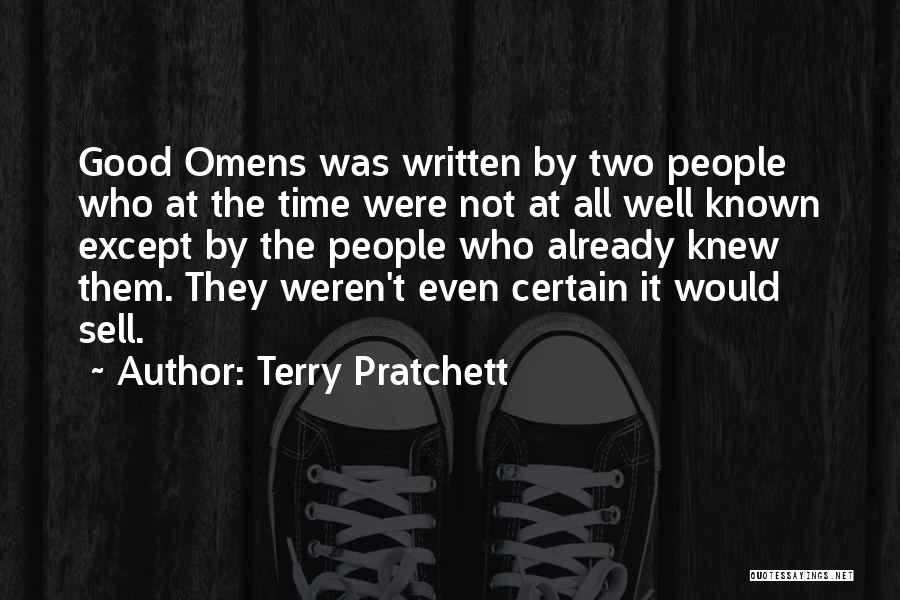 Good Omens was written by two people who at the time were not at all well known except by the people who already knew them. They weren't even certain it would sell.

~ Author: Terry Pratchett

QUOTESSAYINGS.NET